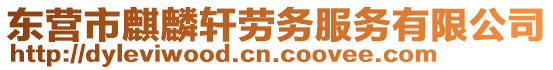 东营市麒麟轩劳务服务有限公司
http://dyleviwood.cn.coovee.com